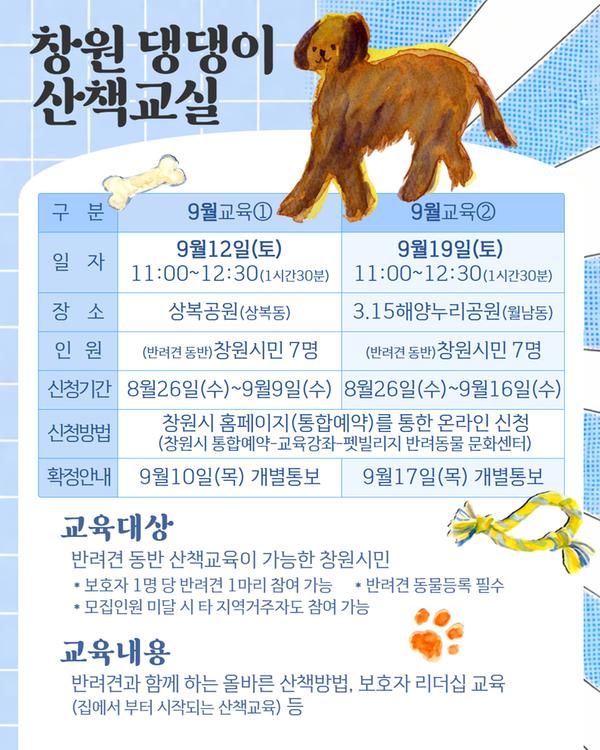 창원 댕댕이 산책교실

| 구 분 | 9월교육① | 9월교육② |
|---|---|---|
| 일 자 | 9월12일(토) 11:00~12:30(1시간30분) | 9월19일(토) 11:00~12:30(1시간30분) |
| 장 소 | 상복공원(상복동) | 3.15해양누리공원(월남동) |
| 인 원 | (반려견 동반)창원시민 7명 | (반려견 동반)창원시민 7명 |
| 신청기간 | 8월26일(수)~9월9일(수) | 8월26일(수)~9월16일(수) |
| 신청방법 | 창원시 홈페이지(통합예약)를 통한 온라인 신청 (창원시 통합예약-교육강좌-펫빌리지 반려동물 문화센터) | |
| 확정안내 | 9월10일(목) 개별통보 | 9월17일(목) 개별통보 |

교육대상
반려견 동반 산책교육이 가능한 창원시민
* 보호자 1명 당 반려견 1마리 참여 가능 * 반려견 동물등록 필수
* 모집인원 미달 시 타 지역거주자도 참여 가능

교육내용
반려견과 함께 하는 올바른 산책방법, 보호자 리더십 교육
(집에서 부터 시작되는 산책교육) 등